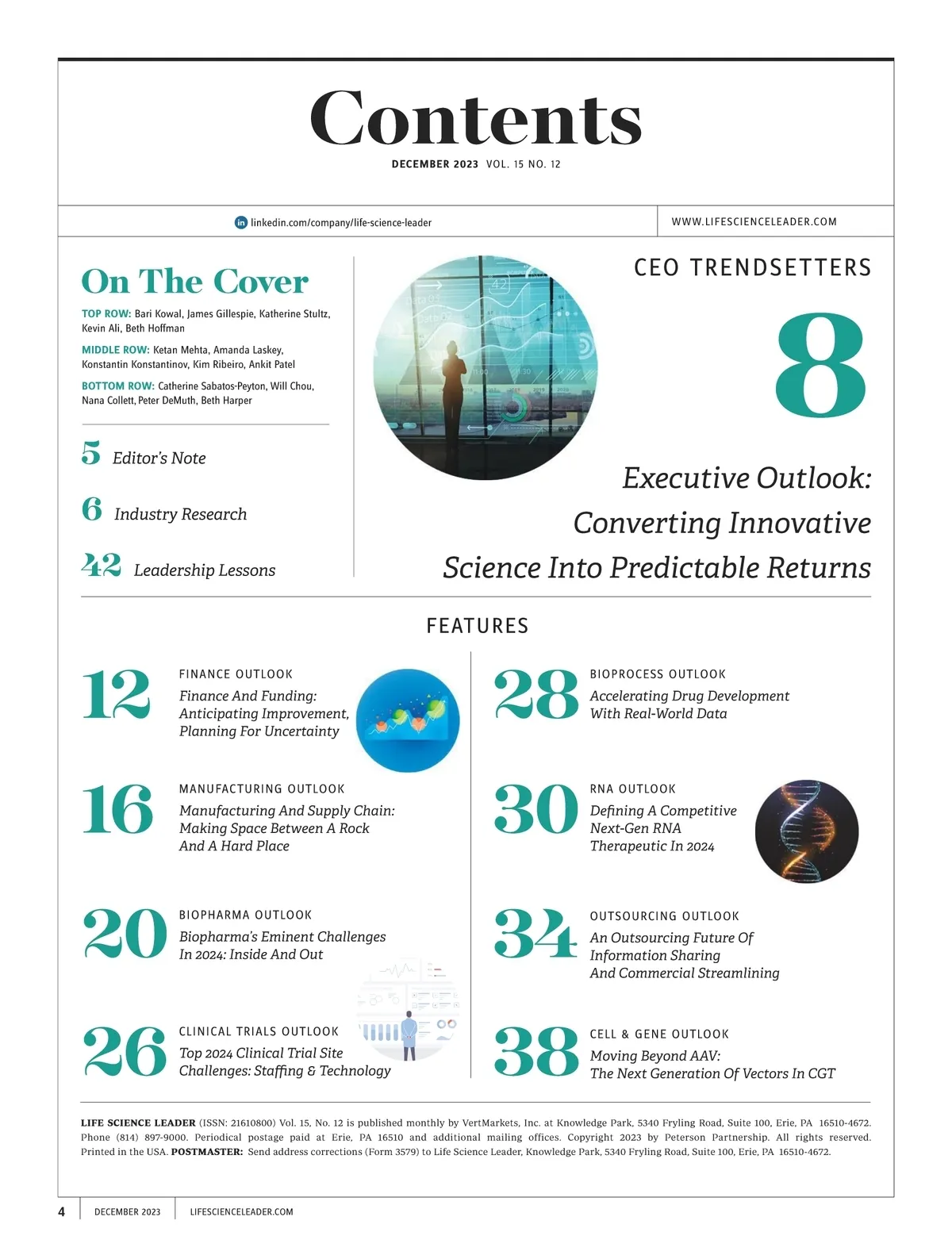 Contents

DECEMBER 2023 VOL. 15 NO. 12

linkedin.com/company/life-science-leader

WWW.LIFESCIENCELEADER.COM

On The Cover

TOP ROW: Bari Kowal, James Gillespie, Katherine Stultz, Kevin Ali, Beth Hoffman

MIDDLE ROW: Ketan Mehta, Amanda Laskey, Konstantin Konstantinov, Kim Ribeiro, Ankit Patel

BOTTOM ROW: Catherine Sabatos-Peyton, Will Chou, Nana Collett, Peter DeMuth, Beth Harper

5 Editor's Note

6 Industry Research

42 Leadership Lessons

CEO TRENDSETTERS

8

Executive Outlook: Converting Innovative Science Into Predictable Returns

FEATURES

12 FINANCE OUTLOOK
Finance And Funding: Anticipating Improvement, Planning For Uncertainty

16 MANUFACTURING OUTLOOK
Manufacturing And Supply Chain: Making Space Between A Rock And A Hard Place

20 BIOPHARMA OUTLOOK
Biopharma's Eminent Challenges In 2024: Inside And Out

26 CLINICAL TRIALS OUTLOOK
Top 2024 Clinical Trial Site Challenges: Staffing & Technology

28 BIOPROCESS OUTLOOK
Accelerating Drug Development With Real-World Data

30 RNA OUTLOOK
Defining A Competitive Next-Gen RNA Therapeutic In 2024

34 OUTSOURCING OUTLOOK
An Outsourcing Future Of Information Sharing And Commercial Streamlining

38 CELL & GENE OUTLOOK
Moving Beyond AAV: The Next Generation Of Vectors In CGT

LIFE SCIENCE LEADER (ISSN: 21610800) Vol. 15, No. 12 is published monthly by VertMarkets, Inc. at Knowledge Park, 5340 Fryling Road, Suite 100, Erie, PA 16510-4672. Phone (814) 897-9000. Periodical postage paid at Erie, PA 16510 and additional mailing offices. Copyright 2023 by Peterson Partnership. All rights reserved. Printed in the USA. POSTMASTER: Send address corrections (Form 3579) to Life Science Leader, Knowledge Park, 5340 Fryling Road, Suite 100, Erie, PA 16510-4672.

4 DECEMBER 2023 LIFESCIENCELEADER.COM